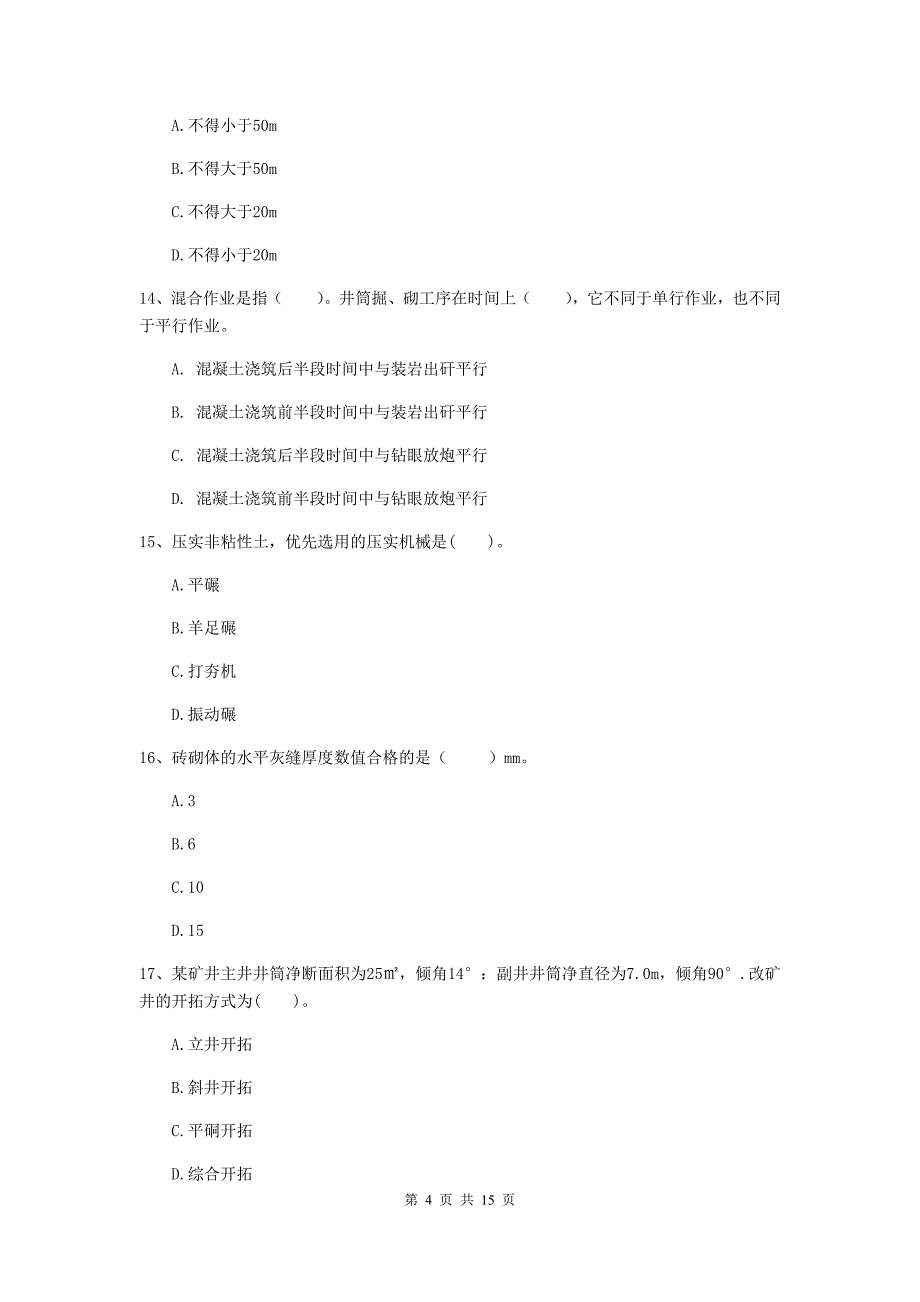 A. 不得小于50m

B. 不得大于50m

C. 不得大于20m

D. 不得小于20m

14、混合作业是指（　　）。井筒掘、砌工序在时间上（　　），它不同于单行作业，也不同于平行作业。

A. 混凝土浇筑后半段时间中与装岩出矸平行

B. 混凝土浇筑前半段时间中与装岩出矸平行

C. 混凝土浇筑后半段时间中与钻眼放炮平行

D. 混凝土浇筑前半段时间中与钻眼放炮平行

15、压实非粘性土，优先选用的压实机械是(　　)。

A. 平碾

B. 羊足碾

C. 打夯机

D. 振动碾

16、砖砌体的水平灰缝厚度数值合格的是（　　）mm。

A. 3

B. 6

C. 10

D. 15

17、某矿井主井井筒净断面积为25㎡，倾角14°：副井井筒净直径为7.0m，倾角90°.改矿井的开拓方式为(　　)。

A. 立井开拓

B. 斜井开拓

C. 平硐开拓

D. 综合开拓

第 4 页 共 15 页